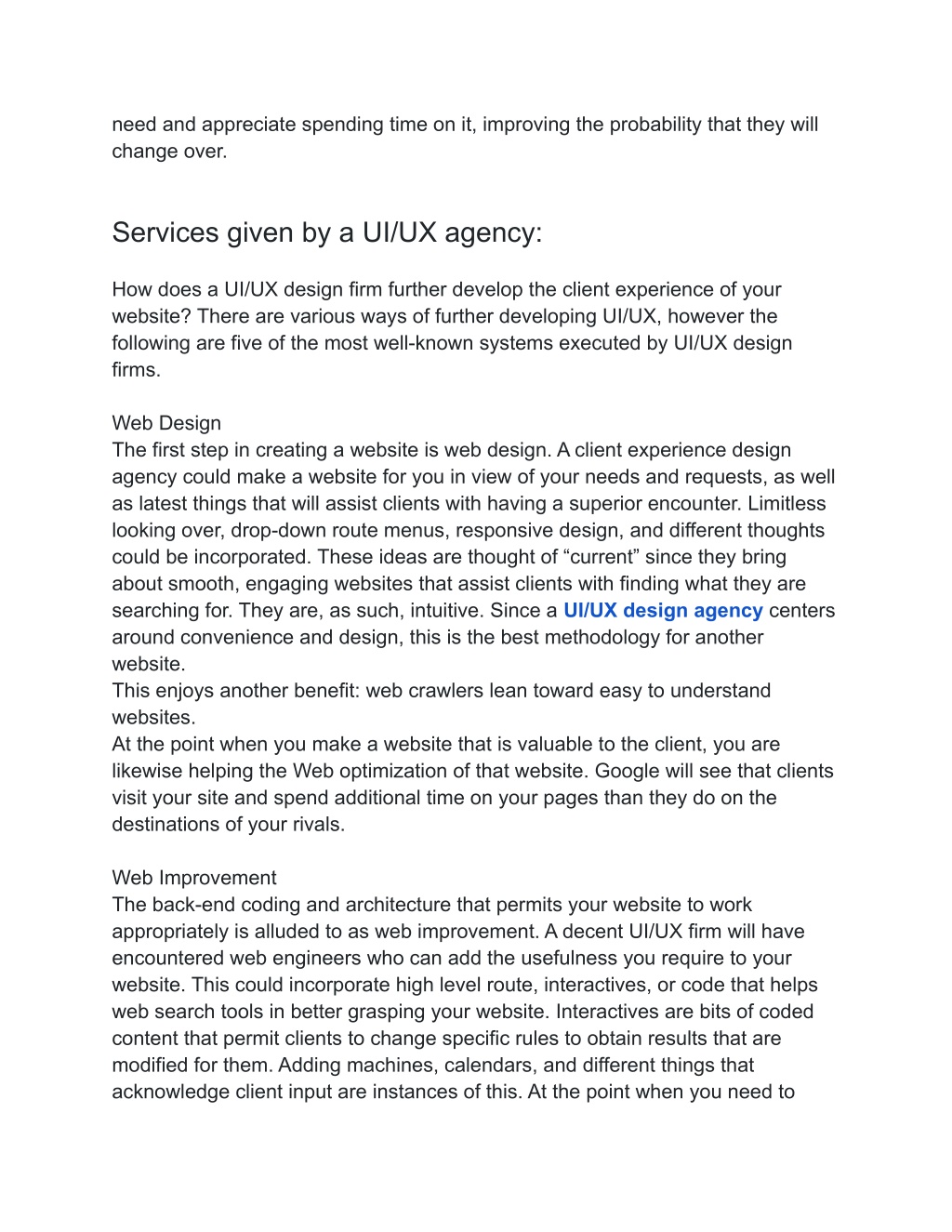 need and appreciate spending time on it, improving the probability that they will change over.

Services given by a UI/UX agency:

How does a UI/UX design firm further develop the client experience of your website? There are various ways of further developing UI/UX, however the following are five of the most well-known systems executed by UI/UX design firms.

Web Design
The first step in creating a website is web design. A client experience design agency could make a website for you in view of your needs and requests, as well as latest things that will assist clients with having a superior encounter. Limitless looking over, drop-down route menus, responsive design, and different thoughts could be incorporated. These ideas are thought of “current” since they bring about smooth, engaging websites that assist clients with finding what they are searching for. They are, as such, intuitive. Since a UI/UX design agency centers around convenience and design, this is the best methodology for another website.
This enjoys another benefit: web crawlers lean toward easy to understand websites.
At the point when you make a website that is valuable to the client, you are likewise helping the Web optimization of that website. Google will see that clients visit your site and spend additional time on your pages than they do on the destinations of your rivals.

Web Improvement
The back-end coding and architecture that permits your website to work appropriately is alluded to as web improvement. A decent UI/UX firm will have encountered web engineers who can add the usefulness you require to your website. This could incorporate high level route, interactives, or code that helps web search tools in better grasping your website. Interactives are bits of coded content that permit clients to change specific rules to obtain results that are modified for them. Adding machines, calendars, and different things that acknowledge client input are instances of this. At the point when you need to